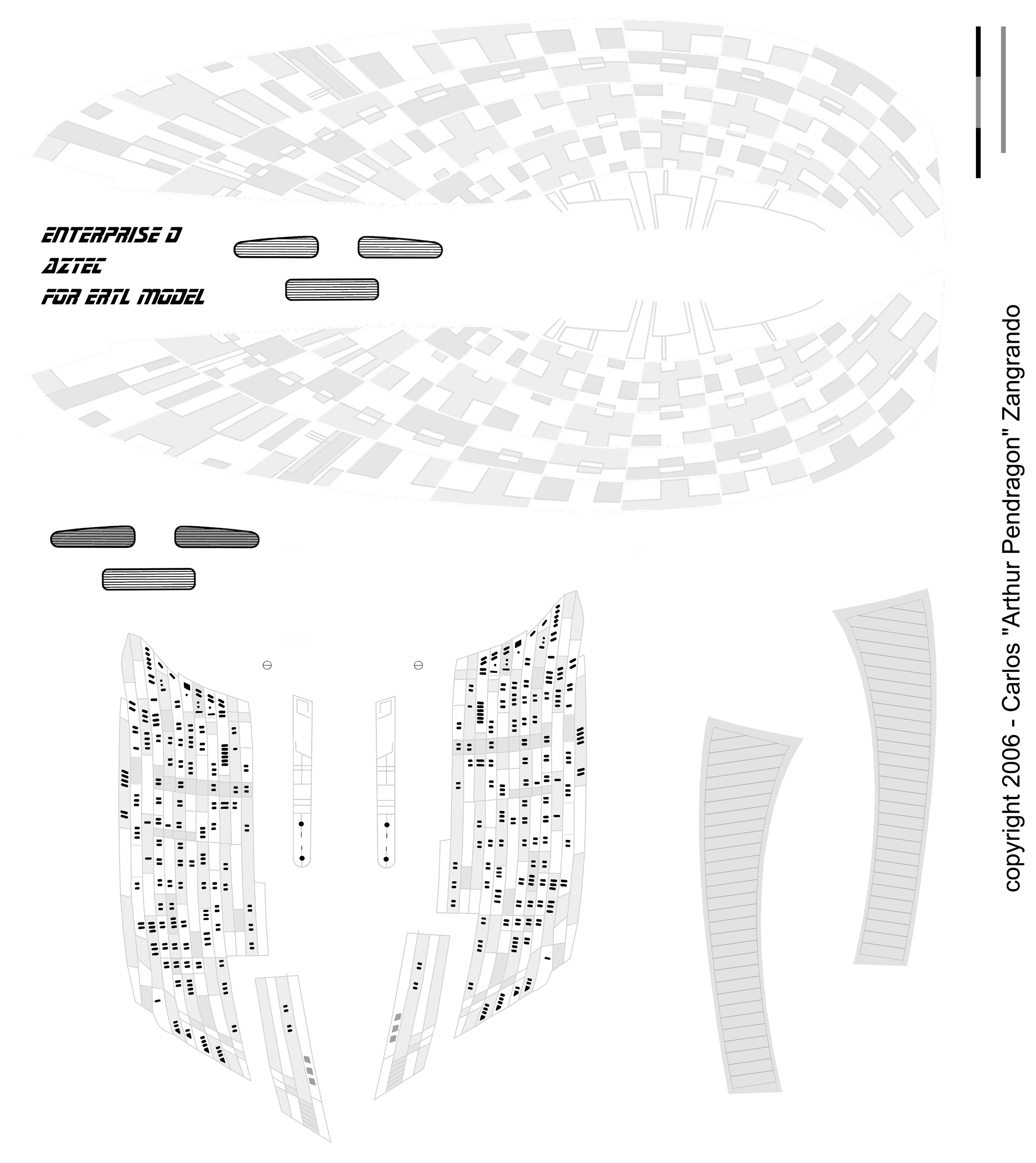 ENTERPRISE D
AZTEC
FOR ERTL MODEL

copyright 2006 - Carlos "Arthur Pendragon" Zangrando